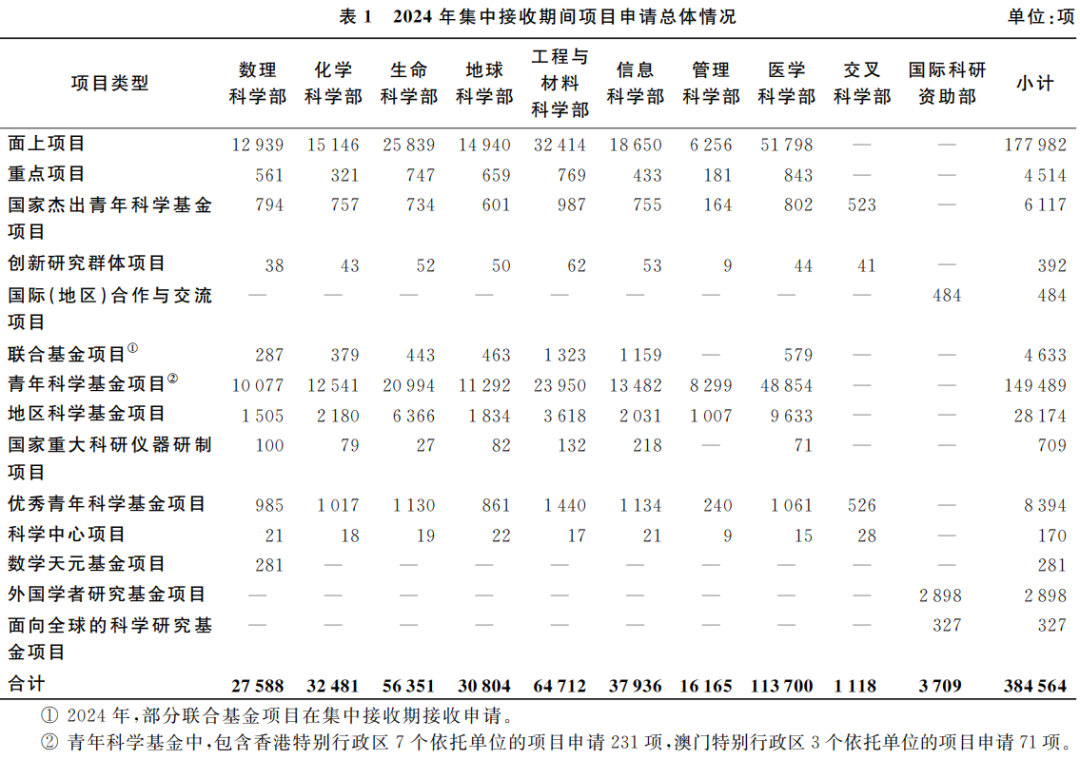 表1 2024年集中接收期间项目申请总体情况 单位:项

| 项目类型 | 数理科学部 | 化学科学部 | 生命科学部 | 地球科学部 | 工程与材料科学部 | 信息科学部 | 管理科学部 | 医学科学部 | 交叉科学部 | 国际科研资助部 | 小计 |
|---|---|---|---|---|---|---|---|---|---|---|---|
| 面上项目 | 12 939 | 15 146 | 25 839 | 14 940 | 32 414 | 18 650 | 6 256 | 51 798 | — | — | 177 982 |
| 重点项目 | 561 | 321 | 747 | 659 | 769 | 433 | 181 | 843 | — | — | 4 514 |
| 国家杰出青年科学基金项目 | 794 | 757 | 734 | 601 | 987 | 755 | 164 | 802 | 523 | — | 6 117 |
| 创新研究群体项目 | 38 | 43 | 52 | 50 | 62 | 53 | 9 | 44 | 41 | — | 392 |
| 国际(地区)合作与交流项目 | — | — | — | — | — | — | — | — | — | 484 | 484 |
| 联合基金项目$^{①}$ | 287 | 379 | 443 | 463 | 1 323 | 1 159 | — | 579 | — | — | 4 633 |
| 青年科学基金项目$^{②}$ | 10 077 | 12 541 | 20 994 | 11 292 | 23 950 | 13 482 | 8 299 | 48 854 | — | — | 149 489 |
| 地区科学基金项目 | 1 505 | 2 180 | 6 366 | 1 834 | 3 618 | 2 031 | 1 007 | 9 633 | — | — | 28 174 |
| 国家重大科研仪器研制项目 | 100 | 79 | 27 | 82 | 132 | 218 | — | 71 | — | — | 709 |
| 优秀青年科学基金项目 | 985 | 1 017 | 1 130 | 861 | 1 440 | 1 134 | 240 | 1 061 | 526 | — | 8 394 |
| 科学中心项目 | 21 | 18 | 19 | 22 | 17 | 21 | 9 | 15 | 28 | — | 170 |
| 数学天元基金项目 | 281 | — | — | — | — | — | — | — | — | — | 281 |
| 外国学者研究基金项目 | — | — | — | — | — | — | — | — | — | 2 898 | 2 898 |
| 面向全球的科学研究基金项目 | — | — | — | — | — | — | — | — | — | 327 | 327 |
| 合计 | 27 588 | 32 481 | 56 351 | 30 804 | 64 712 | 37 936 | 16 165 | 113 700 | 1 118 | 3 709 | 384 564 |

① 2024年,部分联合基金项目在集中接收期接收申请。
② 青年科学基金中,包含香港特别行政区7个依托单位的项目申请231项,澳门特别行政区3个依托单位的项目申请71项。